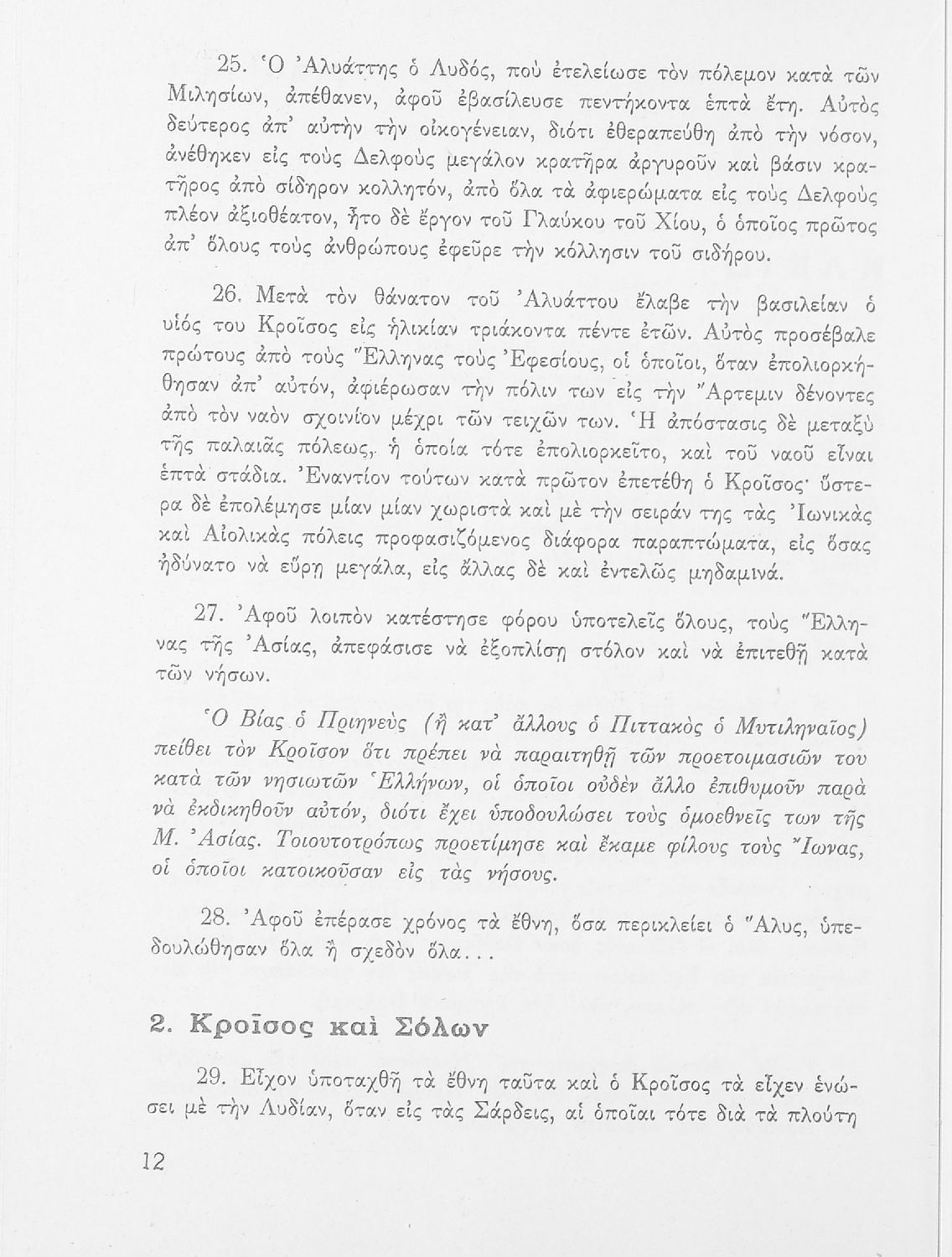 25. Ὁ Ἀλυάττης ὁ Λυδός, ποὺ ἐτελείωσε τὸν πόλεμον κατὰ τῶν Μιλησίων, ἀπέθανεν, ἀφοῦ ἐβασίλευσε πεντήκοντα ἑπτὰ ἔτη. Αὐτὸς δεύτερος ἀπ' αὐτὴν τὴν οἰκογένειαν, διότι ἐθεραπεύθη ἀπὸ τὴν νόσον, ἀνέθηκεν εἰς τοὺς Δελφοὺς μεγάλον κρατῆρα ἀργυροῦν καὶ βάσιν κρατῆρος ἀπὸ σίδηρον κολλητόν, ἀπὸ ὅλα τὰ ἀφιερώματα εἰς τοὺς Δελφοὺς πλέον ἀξιοθέατον, ἦτο δὲ ἔργον τοῦ Γλαύκου τοῦ Χίου, ὁ ὁποῖος πρῶτος ἀπ' ὅλους τοὺς ἀνθρώπους ἐφεῦρε τὴν κόλλησιν τοῦ σιδήρου.

26. Μετὰ τὸν θάνατον τοῦ Ἀλυάττου ἔλαβε τὴν βασιλείαν ὁ υἱός του Κροῖσος εἰς ἡλικίαν τριάκοντα πέντε ἐτῶν. Αὐτὸς προσέβαλε πρώτους ἀπὸ τοὺς Ἕλληνας τοὺς Ἐφεσίους, οἱ ὁποῖοι, ὅταν ἐπολιορκήθησαν ἀπ' αὐτόν, ἀφιέρωσαν τὴν πόλιν των εἰς τὴν Ἄρτεμιν δένοντες ἀπὸ τὸν ναὸν σχοινίον μέχρι τῶν τειχῶν των. Ἡ ἀπόστασις δὲ μεταξὺ τῆς παλαιᾶς πόλεως, ἡ ὁποία τότε ἐπολιορκεῖτο, καὶ τοῦ ναοῦ εἶναι ἑπτὰ στάδια. Ἐναντίον τούτων κατὰ πρῶτον ἐπετέθη ὁ Κροῖσος· ὕστερα δὲ ἐπολέμησε μίαν μίαν χωριστὰ καὶ μὲ τὴν σειράν της τὰς Ἰωνικὰς καὶ Αἰολικὰς πόλεις προφασιζόμενος διάφορα παραπτώματα, εἰς ὅσας ἠδύνατο νὰ εὕρῃ μεγάλα, εἰς ἄλλας δὲ καὶ ἐντελῶς μηδαμινά.

27. Ἀφοῦ λοιπὸν κατέστησε φόρου ὑποτελεῖς ὅλους, τοὺς Ἕλληνας τῆς Ἀσίας, ἀπεφάσισε νὰ ἐξοπλίσῃ στόλον καὶ νὰ ἐπιτεθῇ κατὰ τῶν νήσων.

Ὁ Βίας ὁ Πριηνεὺς (ἢ κατ' ἄλλους ὁ Πιττακὸς ὁ Μυτιληναῖος) πείθει τὸν Κροῖσον ὅτι πρέπει νὰ παραιτηθῇ τῶν προετοιμασιῶν του κατὰ τῶν νησιωτῶν Ἑλλήνων, οἱ ὁποῖοι οὐδὲν ἄλλο ἐπιθυμοῦν παρὰ νὰ ἐκδικηθοῦν αὐτόν, διότι ἔχει ὑποδουλώσει τοὺς ὁμοεθνεῖς των τῆς Μ. Ἀσίας. Τοιουτοτρόπως προετίμησε καὶ ἔκαμε φίλους τοὺς Ἴωνας, οἱ ὁποῖοι κατοικοῦσαν εἰς τὰς νήσους.

28. Ἀφοῦ ἐπέρασε χρόνος τὰ ἔθνη, ὅσα περικλείει ὁ Ἅλυς, ὑπεδουλώθησαν ὅλα ἢ σχεδὸν ὅλα...

2. Κροῖσος καὶ Σόλων

29. Εἶχον ὑποταχθῆ τὰ ἔθνη ταῦτα καὶ ὁ Κροῖσος τὰ εἶχεν ἑνώσει μὲ τὴν Λυδίαν, ὅταν εἰς τὰς Σάρδεις, αἱ ὁποῖαι τότε διὰ τὰ πλούτη

12